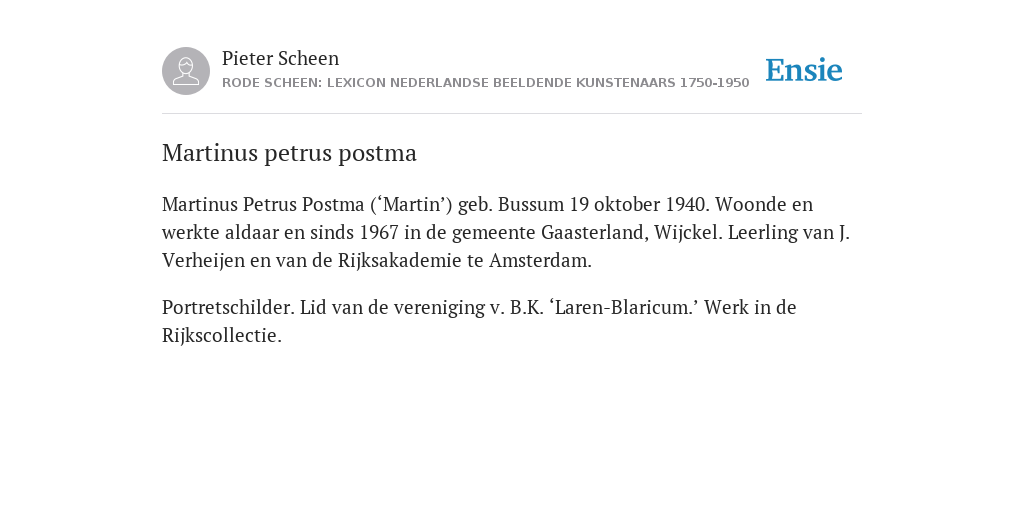 Pieter Scheen
RODE SCHEEN: LEXICON NEDERLANDSE BEELDENDE KUNSTENAARS 1750-1950

Ensie

Martinus petrus postma

Martinus Petrus Postma (‘Martin’) geb. Bussum 19 oktober 1940. Woonde en werkte aldaar en sinds 1967 in de gemeente Gaasterland, Wijckel. Leerling van J. Verheijen en van de Rijksakademie te Amsterdam.

Portretschilder. Lid van de vereniging v. B.K. ‘Laren-Blaricum.’ Werk in de Rijkscollectie.